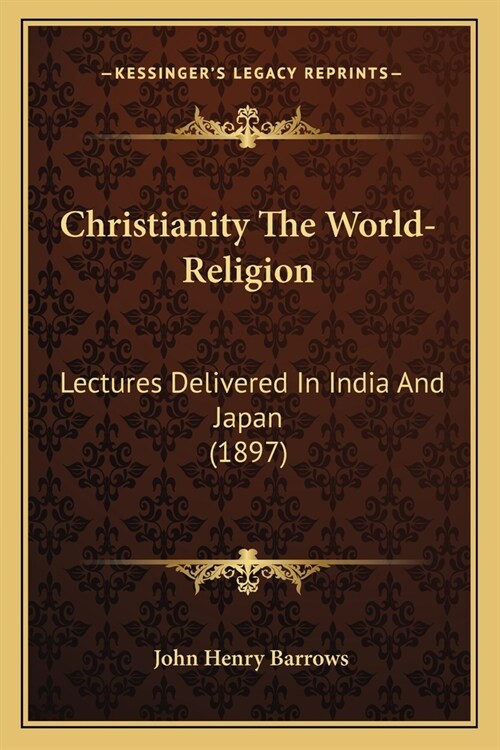 —KESSINGER'S LEGACY REPRINTS—

Christianity The World-Religion

Lectures Delivered In India And Japan
(1897)

John Henry Barrows